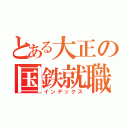 とある大正の
国鉄就職
インデックス